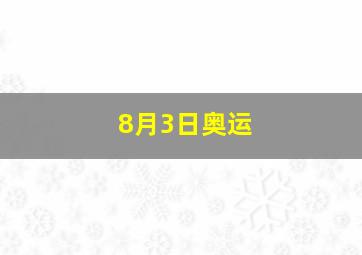 8月3日奥运